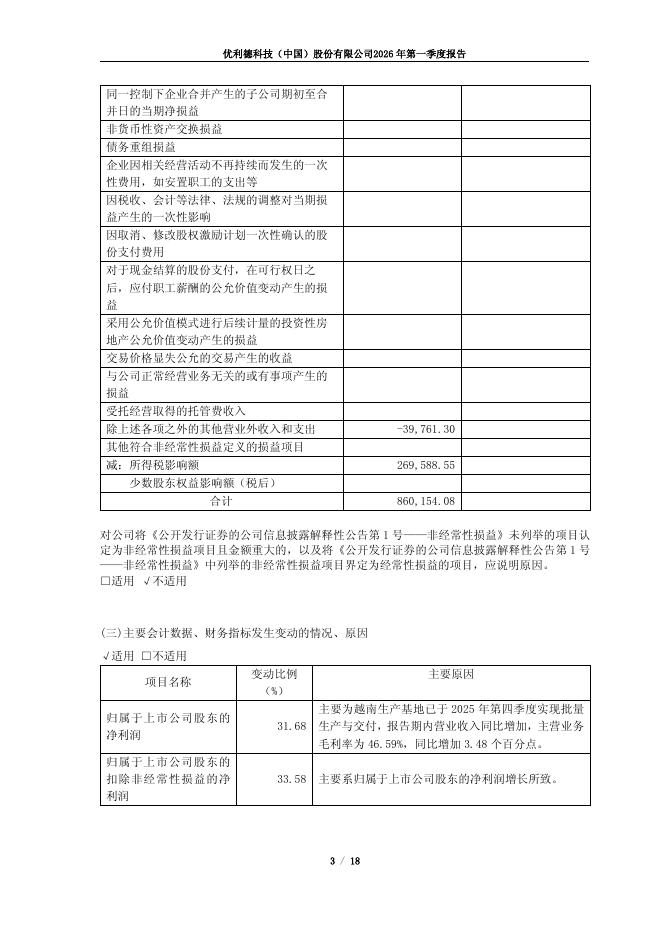 优利德科技（中国）股份有限公司2026年第一季度报告

| | | |
|---|---|---|
| 同一控制下企业合并产生的子公司期初至合并日的当期净损益 | | |
| 非货币性资产交换损益 | | |
| 债务重组损益 | | |
| 企业因相关经营活动不再持续而发生的一次性费用，如安置职工的支出等 | | |
| 因税收、会计等法律、法规的调整对当期损益产生的一次性影响 | | |
| 因取消、修改股权激励计划一次性确认的股份支付费用 | | |
| 对于现金结算的股份支付，在可行权日之后，应付职工薪酬的公允价值变动产生的损益 | | |
| 采用公允价值模式进行后续计量的投资性房地产公允价值变动产生的损益 | | |
| 交易价格显失公允的交易产生的收益 | | |
| 与公司正常经营业务无关的或有事项产生的损益 | | |
| 受托经营取得的托管费收入 | | |
| 除上述各项之外的其他营业外收入和支出 | -39,761.30 | |
| 其他符合非经常性损益定义的损益项目 | | |
| 减：所得税影响额 | 269,588.55 | |
| 少数股东权益影响额（税后） | | |
| 合计 | 860,154.08 | |

对公司将《公开发行证券的公司信息披露解释性公告第1号——非经常性损益》未列举的项目认定为非经常性损益项目且金额重大的，以及将《公开发行证券的公司信息披露解释性公告第1号——非经常性损益》中列举的非经常性损益项目界定为经常性损益的项目，应说明原因。
□适用 √不适用

(三)主要会计数据、财务指标发生变动的情况、原因
√适用 □不适用

| 项目名称 | 变动比例（%） | 主要原因 |
|---|---|---|
| 归属于上市公司股东的净利润 | 31.68 | 主要为越南生产基地已于2025年第四季度实现批量生产与交付，报告期内营业收入同比增加，主营业务毛利率为46.59%，同比增加3.48个百分点。 |
| 归属于上市公司股东的扣除非经常性损益的净利润 | 33.58 | 主要系归属于上市公司股东的净利润增长所致。 |

3 / 18